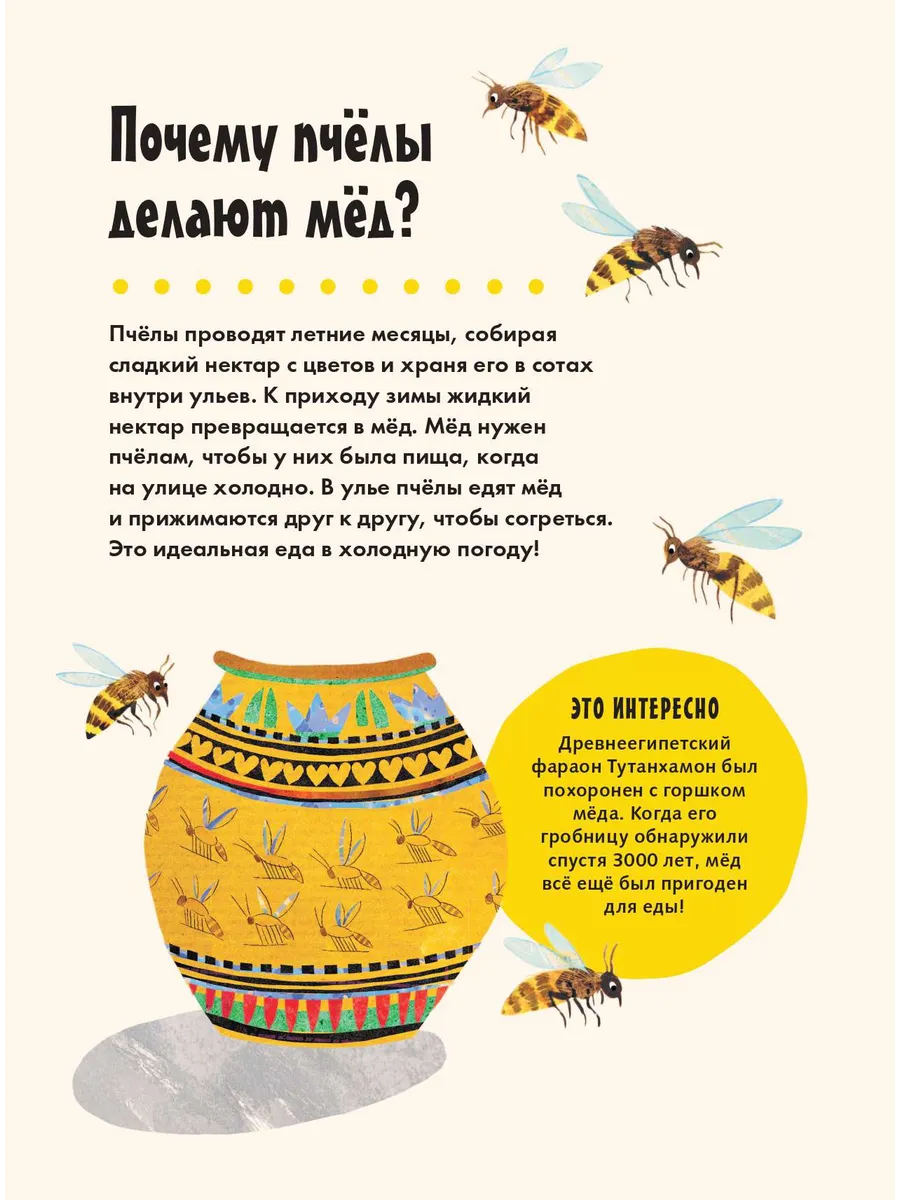 Почему пчёлы делают мёд?

Пчёлы проводят летние месяцы, собирая сладкий нектар с цветов и храня его в сотах внутри ульев. К приходу зимы жидкий нектар превращается в мёд. Мёд нужен пчёлам, чтобы у них была пища, когда на улице холодно. В улье пчёлы едят мёд и прижимаются друг к другу, чтобы согреться. Это идеальная еда в холодную погоду!

ЭТО ИНТЕРЕСНО

Древнеегипетский фараон Тутанхамон был похоронен с горшком мёда. Когда его гробницу обнаружили спустя 3000 лет, мёд всё ещё был пригоден для еды!